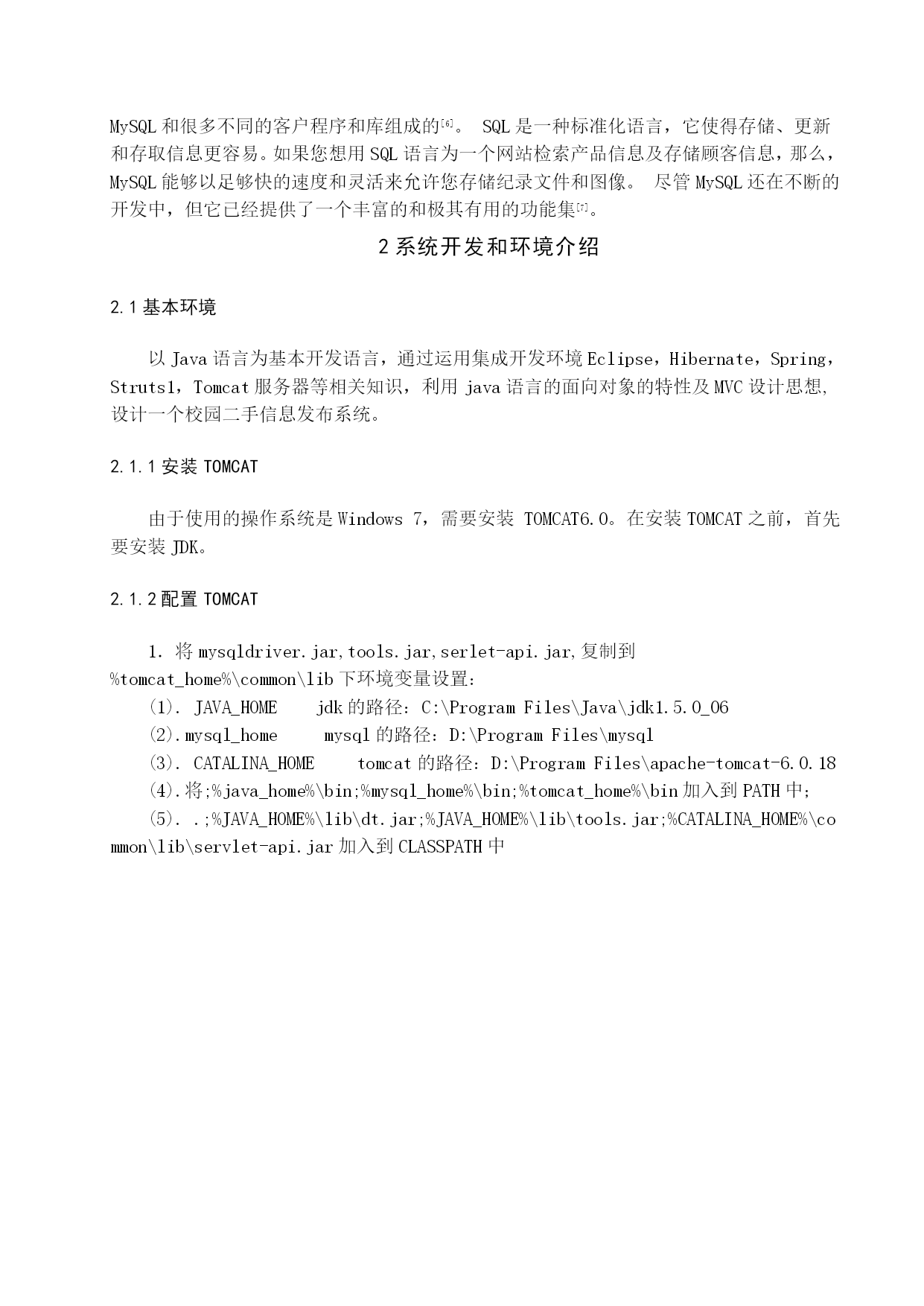 MySQL 和很多不同的客户程序和库组成的[6]。 SQL 是一种标准化语言，它使得存储、更新和存取信息更容易。如果您想用 SQL 语言为一个网站检索产品信息及存储顾客信息，那么，MySQL 能够以足够快的速度和灵活来允许您存储纪录文件和图像。 尽管 MySQL 还在不断的开发中，但它已经提供了一个丰富的和极其有用的功能集[7]。

2 系统开发和环境介绍

2.1 基本环境

以 Java 语言为基本开发语言，通过运用集成开发环境 Eclipse，Hibernate，Spring，Struts1，Tomcat 服务器等相关知识，利用 java 语言的面向对象的特性及 MVC 设计思想,设计一个校园二手信息发布系统。

2.1.1 安装 TOMCAT

由于使用的操作系统是 Windows 7，需要安装 TOMCAT6.0。在安装 TOMCAT 之前，首先要安装 JDK。

2.1.2 配置 TOMCAT

1. 将 mysqldriver.jar,tools.jar,serlet-api.jar,复制到 %tomcat_home%\common\lib 下环境变量设置:

(1). JAVA_HOME jdk 的路径：C:\Program Files\Java\jdk1.5.0_06

(2).mysql_home mysql 的路径：D:\Program Files\mysql

(3). CATALINA_HOME tomcat 的路径：D:\Program Files\apache-tomcat-6.0.18

(4).将;%java_home%\bin;%mysql_home%\bin;%tomcat_home%\bin 加入到 PATH 中;

(5). .;%JAVA_HOME%\lib\dt.jar;%JAVA_HOME%\lib\tools.jar;%CATALINA_HOME%\common\lib\servlet-api.jar 加入到 CLASSPATH 中